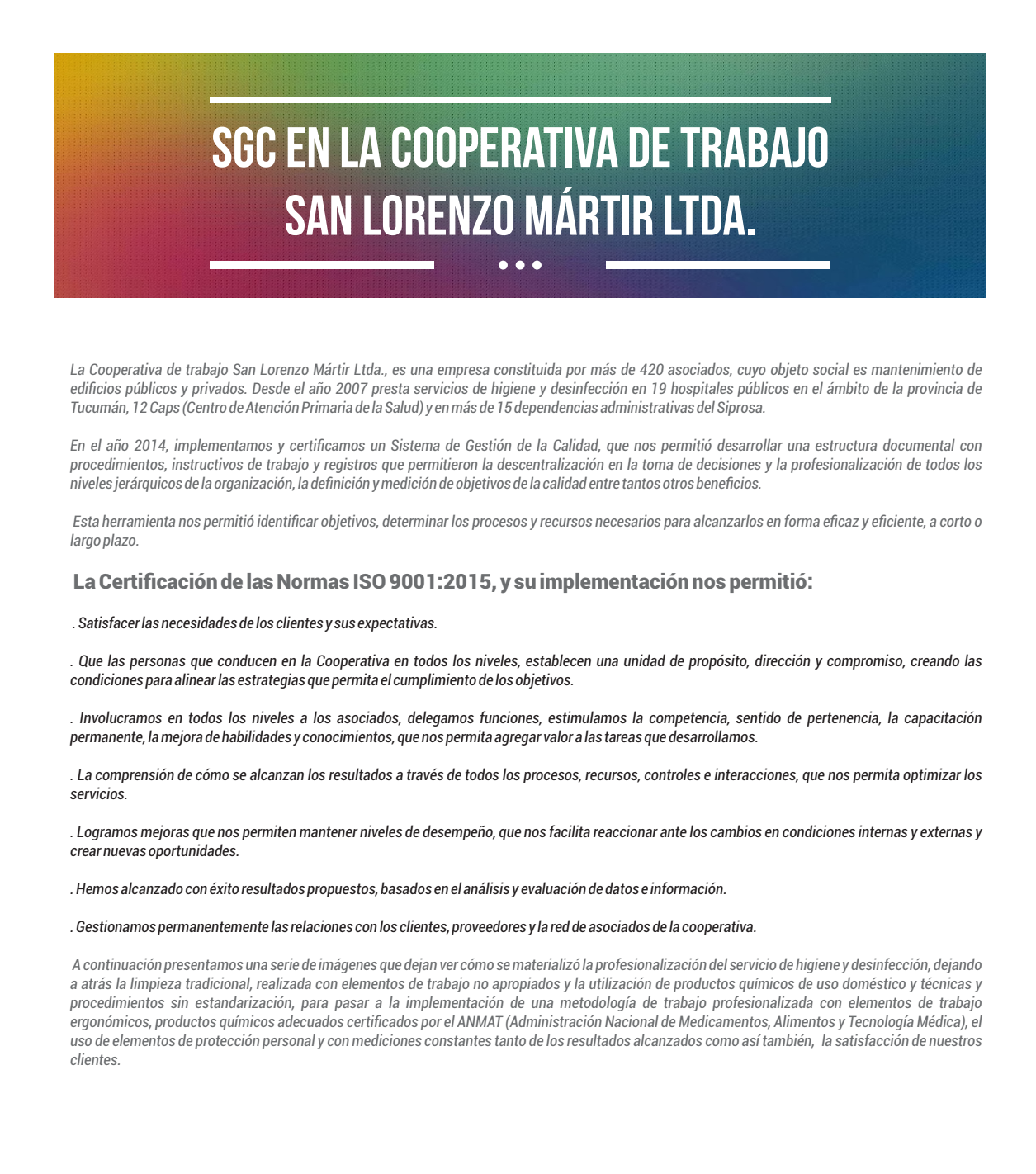 SGC EN LA COOPERATIVA DE TRABAJO SAN LORENZO MÁRTIR LTDA.

La Cooperativa de trabajo San Lorenzo Mártir Ltda., es una empresa constituida por más de 420 asociados, cuyo objeto social es mantenimiento de edificios públicos y privados. Desde el año 2007 presta servicios de higiene y desinfección en 19 hospitales públicos en el ámbito de la provincia de Tucumán, 12 Caps (Centro de Atención Primaria de la Salud) y en más de 15 dependencias administrativas del Siprosa.

En el año 2014, implementamos y certificamos un Sistema de Gestión de la Calidad, que nos permitió desarrollar una estructura documental con procedimientos, instructivos de trabajo y registros que permitieron la descentralización en la toma de decisiones y la profesionalización de todos los niveles jerárquicos de la organización, la definición y medición de objetivos de la calidad entre tantos otros beneficios.

Esta herramienta nos permitió identificar objetivos, determinar los procesos y recursos necesarios para alcanzarlos en forma eficaz y eficiente, a corto o largo plazo.

La Certificación de las Normas ISO 9001:2015, y su implementación nos permitió:

. Satisfacer las necesidades de los clientes y sus expectativas.

. Que las personas que conducen en la Cooperativa en todos los niveles, establecen una unidad de propósito, dirección y compromiso, creando las condiciones para alinear las estrategias que permita el cumplimiento de los objetivos.

. Involucramos en todos los niveles a los asociados, delegamos funciones, estimulamos la competencia, sentido de pertenencia, la capacitación permanente, la mejora de habilidades y conocimientos, que nos permita agregar valor a las tareas que desarrollamos.

. La comprensión de cómo se alcanzan los resultados a través de todos los procesos, recursos, controles e interacciones, que nos permita optimizar los servicios.

. Logramos mejoras que nos permiten mantener niveles de desempeño, que nos facilita reaccionar ante los cambios en condiciones internas y externas y crear nuevas oportunidades.

. Hemos alcanzado con éxito resultados propuestos, basados en el análisis y evaluación de datos e información.

. Gestionamos permanentemente las relaciones con los clientes, proveedores y la red de asociados de la cooperativa.

A continuación presentamos una serie de imágenes que dejan ver cómo se materializó la profesionalización del servicio de higiene y desinfección, dejando a atrás la limpieza tradicional, realizada con elementos de trabajo no apropiados y la utilización de productos químicos de uso doméstico y técnicas y procedimientos sin estandarización, para pasar a la implementación de una metodología de trabajo profesionalizada con elementos de trabajo ergonómicos, productos químicos adecuados certificados por el ANMAT (Administración Nacional de Medicamentos, Alimentos y Tecnología Médica), el uso de elementos de protección personal y con mediciones constantes tanto de los resultados alcanzados como así también, la satisfacción de nuestros clientes.